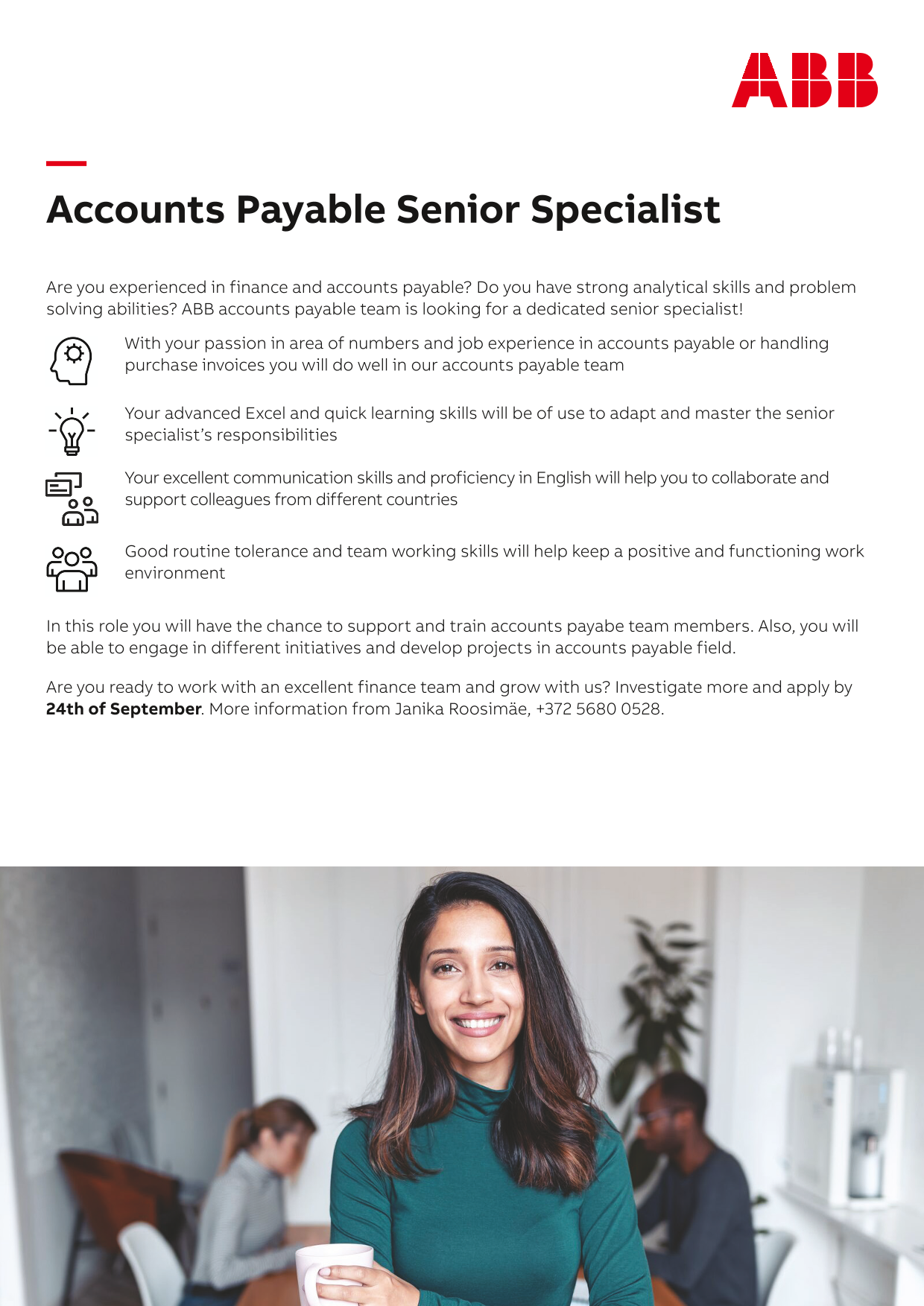 ABB

Accounts Payable Senior Specialist

Are you experienced in finance and accounts payable? Do you have strong analytical skills and problem solving abilities? ABB accounts payable team is looking for a dedicated senior specialist!

With your passion in area of numbers and job experience in accounts payable or handling purchase invoices you will do well in our accounts payable team

Your advanced Excel and quick learning skills will be of use to adapt and master the senior specialist's responsibilities

Your excellent communication skills and proficiency in English will help you to collaborate and support colleagues from different countries

Good routine tolerance and team working skills will help keep a positive and functioning work environment

In this role you will have the chance to support and train accounts payabe team members. Also, you will be able to engage in different initiatives and develop projects in accounts payable field.

Are you ready to work with an excellent finance team and grow with us? Investigate more and apply by 24th of September. More information from Janika Roosimäe, +372 5680 0528.